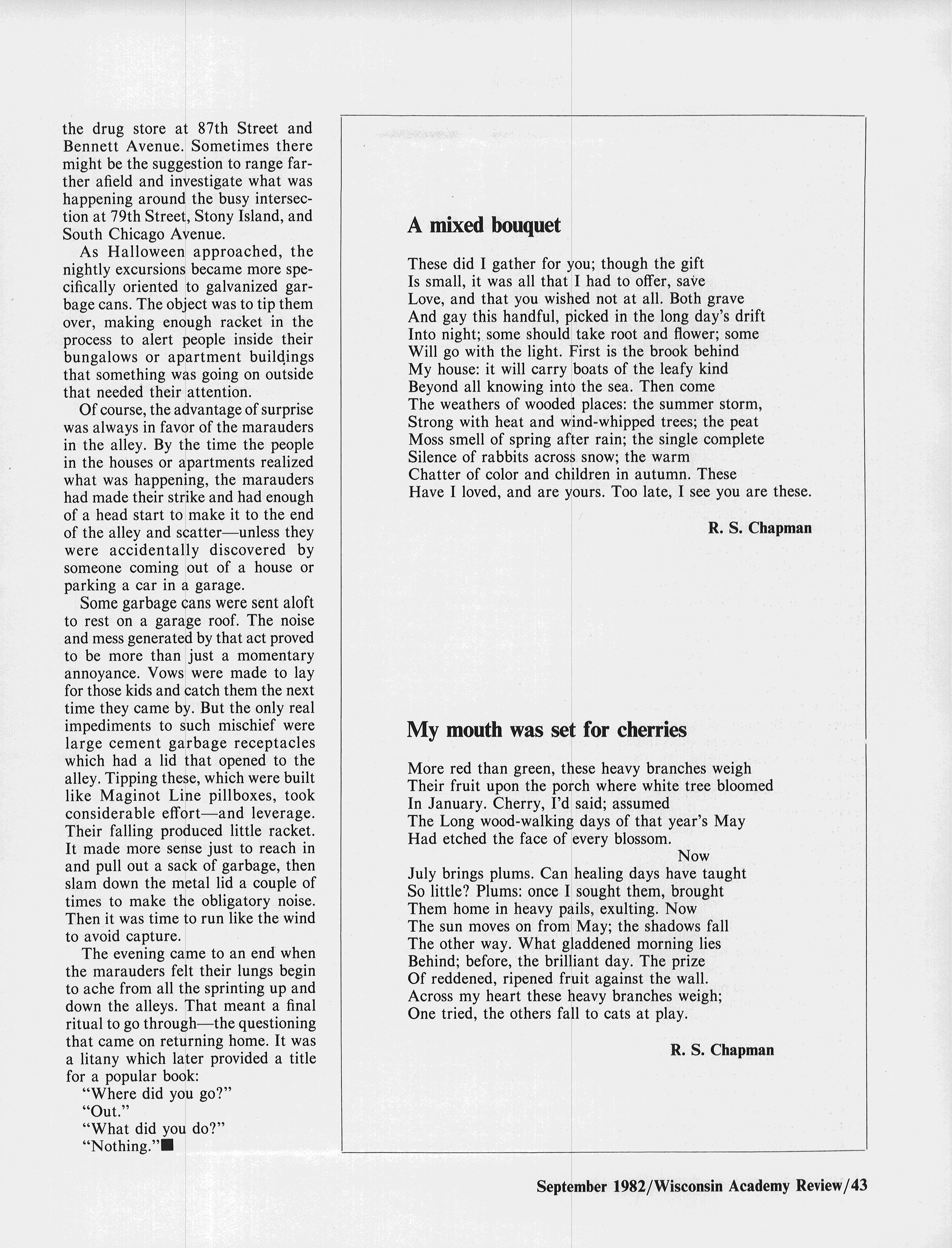 the drug store at 87th Street and Bennett Avenue. Sometimes there might be the suggestion to range farther afield and investigate what was happening around the busy intersection at 79th Street, Stony Island, and South Chicago Avenue.

As Halloween approached, the nightly excursions became more specifically oriented to galvanized garbage cans. The object was to tip them over, making enough racket in the process to alert people inside their bungalows or apartment buildings that something was going on outside that needed their attention.

Of course, the advantage of surprise was always in favor of the marauders in the alley. By the time the people in the houses or apartments realized what was happening, the marauders had made their strike and had enough of a head start to make it to the end of the alley and scatter—unless they were accidentally discovered by someone coming out of a house or parking a car in a garage.

Some garbage cans were sent aloft to rest on a garage roof. The noise and mess generated by that act proved to be more than just a momentary annoyance. Vows were made to lay for those kids and catch them the next time they came by. But the only real impediments to such mischief were large cement garbage receptacles which had a lid that opened to the alley. Tipping these, which were built like Maginot Line pillboxes, took considerable effort—and leverage. Their falling produced little racket. It made more sense just to reach in and pull out a sack of garbage, then slam down the metal lid a couple of times to make the obligatory noise. Then it was time to run like the wind to avoid capture.

The evening came to an end when the marauders felt their lungs begin to ache from all the sprinting up and down the alleys. That meant a final ritual to go through—the questioning that came on returning home. It was a litany which later provided a title for a popular book:

"Where did you go?"
"Out."
"What did you do?"
"Nothing."■

A mixed bouquet

These did I gather for you; though the gift
Is small, it was all that I had to offer, save
Love, and that you wished not at all. Both grave
And gay this handful, picked in the long day's drift
Into night; some should take root and flower; some
Will go with the light. First is the brook behind
My house: it will carry boats of the leafy kind
Beyond all knowing into the sea. Then come
The weathers of wooded places: the summer storm,
Strong with heat and wind-whipped trees; the peat
Moss smell of spring after rain; the single complete
Silence of rabbits across snow; the warm
Chatter of color and children in autumn. These
Have I loved, and are yours. Too late, I see you are these.

R. S. Chapman

My mouth was set for cherries

More red than green, these heavy branches weigh
Their fruit upon the porch where white tree bloomed
In January. Cherry, I'd said; assumed
The Long wood-walking days of that year's May
Had etched the face of every blossom.
Now
July brings plums. Can healing days have taught
So little? Plums: once I sought them, brought
Them home in heavy pails, exulting. Now
The sun moves on from May; the shadows fall
The other way. What gladdened morning lies
Behind; before, the brilliant day. The prize
Of reddened, ripened fruit against the wall.
Across my heart these heavy branches weigh;
One tried, the others fall to cats at play.

R. S. Chapman

September 1982/Wisconsin Academy Review/43